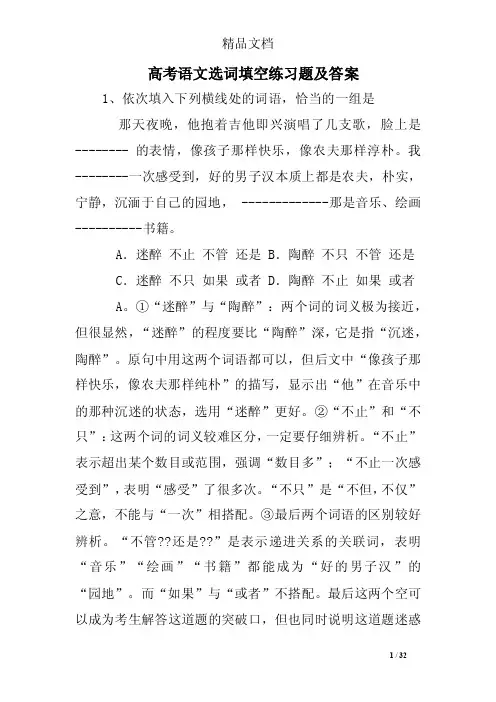 精品文档

高考语文选词填空练习题及答案

1、依次填入下列横线处的词语，恰当的一组是

那天夜晚，他抱着吉他即兴演唱了几支歌，脸上是-------- 的表情，像孩子那样快乐，像农夫那样淳朴。我--------一次感受到，好的男子汉本质上都是农夫，朴实，宁静，沉湎于自己的园地， -------------那是音乐、绘画----------书籍。

A．迷醉 不止 不管 还是 B．陶醉 不只 不管 还是

C．迷醉 不只 如果 或者 D．陶醉 不止 如果 或者

A。①“迷醉”与“陶醉”：两个词的词义极为接近，但很显然，“迷醉”的程度要比“陶醉”深，它是指“沉迷，陶醉”。原句中用这两个词语都可以，但后文中“像孩子那样快乐，像农夫那样纯朴”的描写，显示出“他”在音乐中的那种沉迷的状态，选用“迷醉”更好。②“不止”和“不只”：这两个词的词义较难区分，一定要仔细辨析。“不止”表示超出某个数目或范围，强调“数目多”；“不止一次感受到”，表明“感受”了很多次。“不只”是“不但，不仅”之意，不能与“一次”相搭配。③最后两个词语的区别较好辨析。“不管??还是??”是表示递进关系的关联词，表明“音乐”“绘画”“书籍”都能成为“好的男子汉”的“园地”。而“如果”与“或者”不搭配。最后这两个空可以成为考生解答这道题的突破口，但也同时说明这道题迷惑

1 / 32